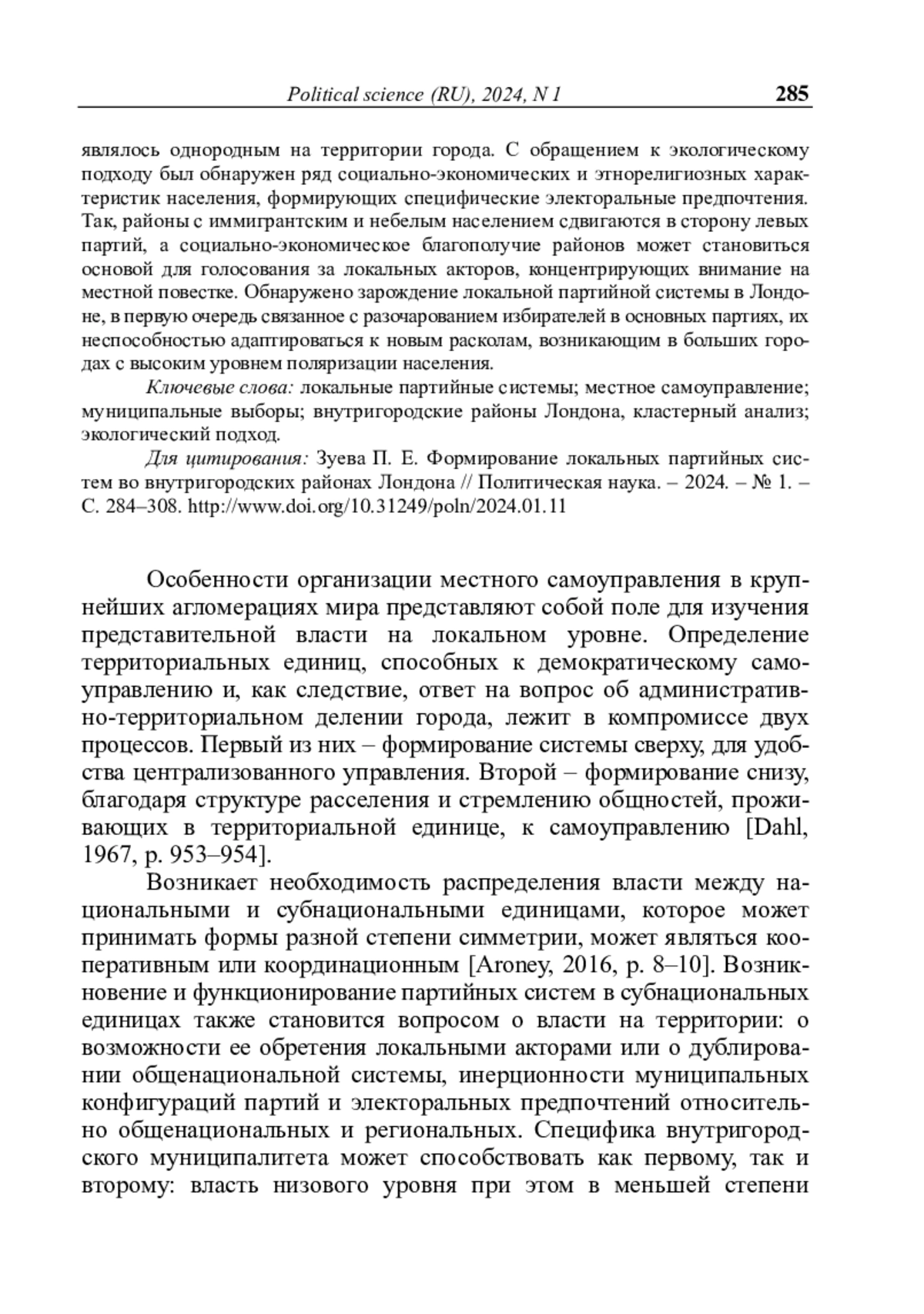 Political science (RU), 2024, N 1 285

являлось однородным на территории города. С обращением к экологическому подходу был обнаружен ряд социально-экономических и этнорелигиозных характеристик населения, формирующих специфические электоральные предпочтения. Так, районы с иммигрантским и небелым населением сдвигаются в сторону левых партий, а социально-экономическое благополучие районов может становиться основой для голосования за локальных акторов, концентрирующих внимание на местной повестке. Обнаружено зарождение локальной партийной системы в Лондоне, в первую очередь связанное с разочарованием избирателей в основных партиях, их неспособностью адаптироваться к новым расколам, возникающим в больших городах с высоким уровнем поляризации населения.

Ключевые слова: локальные партийные системы; местное самоуправление; муниципальные выборы; внутригородские районы Лондона, кластерный анализ; экологический подход.

Для цитирования: Зуева П. Е. Формирование локальных партийных систем во внутригородских районах Лондона // Политическая наука. – 2024. – № 1. – С. 284–308. http://www.doi.org/10.31249/poln/2024.01.11

Особенности организации местного самоуправления в крупнейших агломерациях мира представляют собой поле для изучения представительной власти на локальном уровне. Определение территориальных единиц, способных к демократическому самоуправлению и, как следствие, ответ на вопрос об административно-территориальном делении города, лежит в компромиссе двух процессов. Первый из них – формирование системы сверху, для удобства централизованного управления. Второй – формирование снизу, благодаря структуре расселения и стремлению общностей, проживающих в территориальной единице, к самоуправлению [Dahl, 1967, p. 953–954].

Возникает необходимость распределения власти между национальными и субнациональными единицами, которое может принимать формы разной степени симметрии, может являться кооперативным или координационным [Aroney, 2016, p. 8–10]. Возникновение и функционирование партийных систем в субнациональных единицах также становится вопросом о власти на территории: о возможности ее обретения локальными акторами или о дублировании общенациональной системы, инерционности муниципальных конфигураций партий и электоральных предпочтений относительно общенациональных и региональных. Специфика внутригородского муниципалитета может способствовать как первому, так и второму: власть низового уровня при этом в меньшей степени